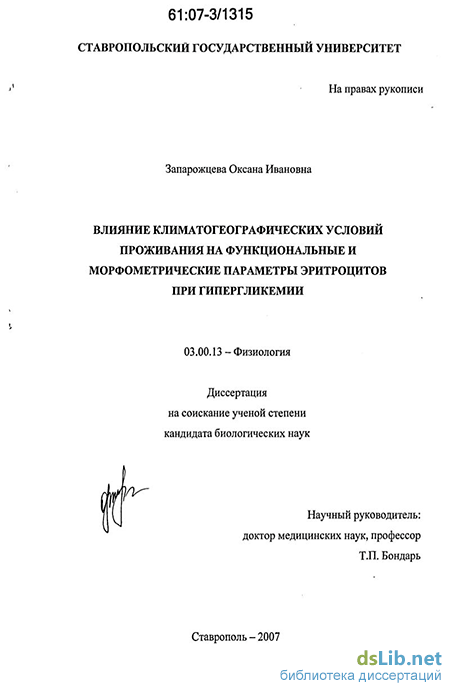 61:07-3/1315

СТАВРОПОЛЬСКИЙ ГОСУДАРСТВЕННЫЙ УНИВЕРСИТЕТ

На правах рукописи

Запарожцева Оксана Ивановна

ВЛИЯНИЕ КЛИМАТОГЕОГРАФИЧЕСКИХ УСЛОВИЙ ПРОЖИВАНИЯ НА ФУНКЦИОНАЛЬНЫЕ И МОРФОМЕТРИЧЕСКИЕ ПАРАМЕТРЫ ЭРИТРОЦИТОВ ПРИ ГИПЕРГЛИКЕМИИ

03.00.13 – Физиология

Диссертация
на соискание ученой степени
кандидата биологических наук

Научный руководитель:
доктор медицинских наук, профессор
Т.П. Бондарь

Ставрополь – 2007

dsLib.net
библиотека диссертаций